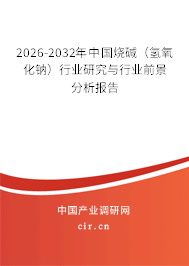 2026-2032年中国烧碱（氢氧化钠）行业研究与行业前景分析报告

中国产业调研网

cir.cn